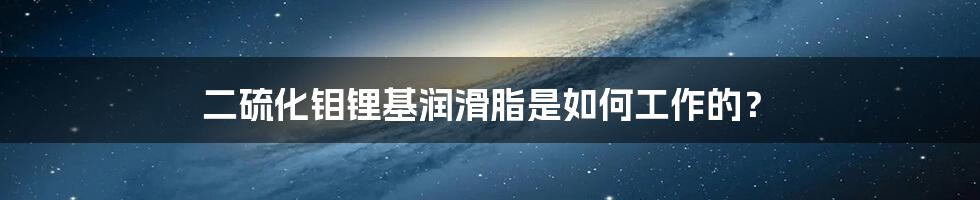 二硫化钼锂基润滑脂是如何工作的？